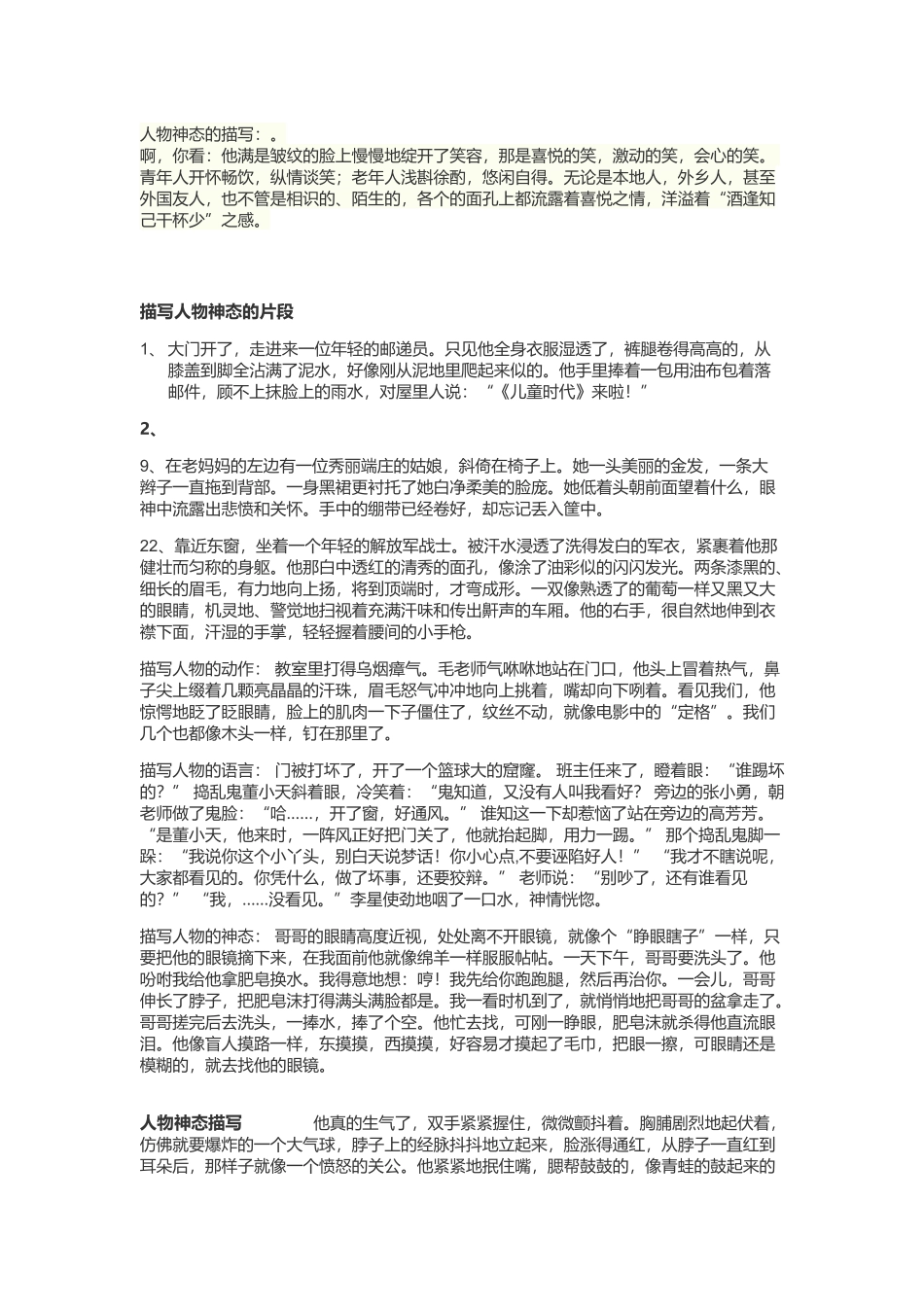 人物神态的描写：。
啊，你看：他满是皱纹的脸上慢慢地绽开了笑容，那是喜悦的笑，激动的笑，会心的笑。青年人开怀畅饮，纵情谈笑；老年人浅斟徐酌，悠闲自得。无论是本地人，外乡人，甚至外国友人，也不管是相识的、陌生的，各个的面孔上都流露着喜悦之情，洋溢着“酒逢知己千杯少”之感。

描写人物神态的片段

1、 大门开了，走进来一位年轻的邮递员。只见他全身衣服湿透了，裤腿卷得高高的，从膝盖到脚全沾满了泥水，好像刚从泥地里爬起来似的。他手里捧着一包用油布包着落邮件，顾不上抹脸上的雨水，对屋里人说：“《儿童时代》来啦！”

2、

9、在老妈妈的左边有一位秀丽端庄的姑娘，斜倚在椅子上。她一头美丽的金发，一条大辫子一直拖到背部。一身黑裙更衬托了她白净柔美的脸庞。她低着头朝前面望着什么，眼神中流露出悲愤和关怀。手中的绷带已经卷好，却忘记丢入筐中。

22、靠近东窗，坐着一个年轻的解放军战士。被汗水浸透了洗得发白的军衣，紧裹着他那健壮而匀称的身躯。他那白中透红的清秀的面孔，像涂了油彩似的闪闪发光。两条漆黑的、细长的眉毛，有力地向上扬，将到顶端时，才弯成形。一双像熟透了的葡萄一样又黑又大的眼睛，机灵地、警觉地扫视着充满汗味和传出鼾声的车厢。他的右手，很自然地伸到衣襟下面，汗湿的手掌，轻轻握着腰间的小手枪。

描写人物的动作： 教室里打得乌烟瘴气。毛老师气咻咻地站在门口，他头上冒着热气，鼻子尖上缀着几颗亮晶晶的汗珠，眉毛怒气冲冲地向上挑着，嘴却向下咧着。看见我们，他惊愕地眨了眨眼睛，脸上的肌肉一下子僵住了，纹丝不动，就像电影中的“定格”。我们几个也都像木头一样，钉在那里了。

描写人物的语言： 门被打坏了，开了一个篮球大的窟窿。 班主任来了，瞪着眼：“谁踢坏的？” 捣乱鬼董小天斜着眼，冷笑着：“鬼知道，又没有人叫我看好？ 旁边的张小勇，朝老师做了鬼脸：“哈……，开了窗，好通风。” 谁知这一下却惹恼了站在旁边的高芳芳。“是董小天，他来时，一阵风正好把门关了，他就抬起脚，用力一踢。” 那个捣乱鬼脚一跺：“我说你这个小丫头，别白天说梦话！你小心点,不要诬陷好人！” “我才不瞎说呢，大家都看见的。你凭什么，做了坏事，还要狡辩。” 老师说：“别吵了，还有谁看见的？” “我，……没看见。”李星使劲地咽了一口水，神情恍惚。

描写人物的神态： 哥哥的眼睛高度近视，处处离不开眼镜，就像个“睁眼瞎子”一样，只要把他的眼镜摘下来，在我面前他就像绵羊一样服服帖帖。一天下午，哥哥要洗头了。他吩咐我给他拿肥皂换水。我得意地想：哼！我先给你跑跑腿，然后再治你。一会儿，哥哥伸长了脖子，把肥皂沫打得满头满脸都是。我一看时机到了，就悄悄地把哥哥的盆拿走了。哥哥搓完后去洗头，一捧水，捧了个空。他忙去找，可刚一睁眼，肥皂沫就杀得他直流眼泪。他像盲人摸路一样，东摸摸，西摸摸，好容易才摸起了毛巾，把眼一擦，可眼睛还是模糊的，就去找他的眼镜。

人物神态描写 他真的生气了，双手紧紧握住，微微颤抖着。胸脯剧烈地起伏着，仿佛就要爆炸的一个大气球，脖子上的经脉抖抖地立起来，脸涨得通红，从脖子一直红到耳朵后，那样子就像一个愤怒的关公。他紧紧地抿住嘴，腮帮鼓鼓的，像青蛙的鼓起来的